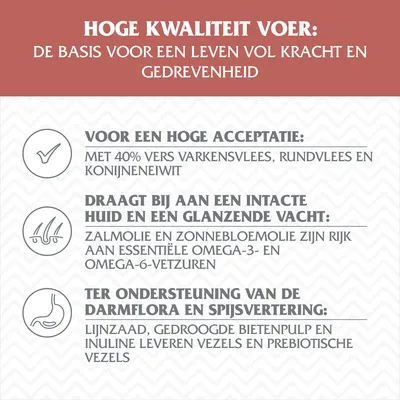 HOGE KWALITEIT VOER:
DE BASIS VOOR EEN LEVEN VOL KRACHT EN GEDREVENHEID

VOOR EEN HOGE ACCEPTATIE:
MET 40% VERS VARKENSVLEES, RUNDVLEES EN KONIJNENEIWIT

DRAAGT BIJ AAN EEN INTACTE HUID EN EEN GLANZENDE VACHT:
ZALMOLIE EN ZONNEBLOEMOLIE ZIJN RIJK AAN ESSENTIËLE OMEGA-3- EN OMEGA-6-VETZUREN

TER ONDERSTEUNING VAN DE DARMFLORA EN SPIJSVERTERING:
LIJNZAAD, GEDROOGDE BIETENPULP EN INULINE LEVEREN VEZELS EN PREBIOTISCHE VEZELS